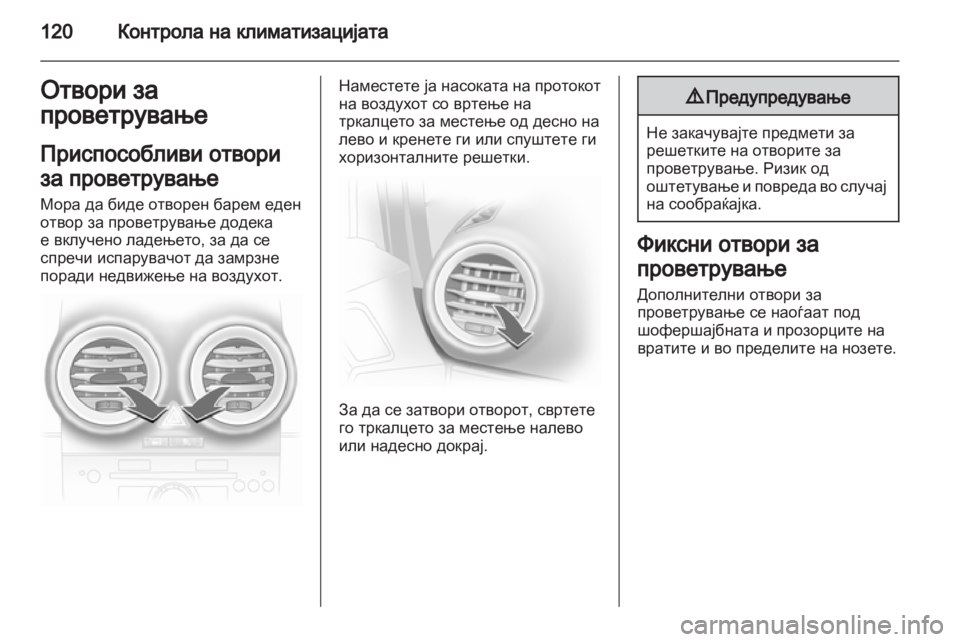 120 Контрола на климатизацијата

Отвори за проветрување

Приспособливи отвори за проветрување

Мора да биде отворен барем еден отвор за проветрување додека е вклучено ладењето, за да се спречи испарувачот да замрзне поради недвижење на воздухот.

Наместете ја насоката на протокот на воздухот со вртење на тркалцето за местење од десно на лево и кренете ги или спуштете ги хоризонталните решетки.

За да се затвори отворот, свртете го тркалцето за местење налево или надесно докрај.

⚠ Предупредување

Не закачувајте предмети за решетките на отворите за проветрување. Ризик од оштетување и повреда во случај на сообраќајка.

Фиксни отвори за проветрување

Дополнителни отвори за проветрување се наоѓаат под шофершајбната и прозорците на вратите и во пределите на нозете.

carmanualsonline.info